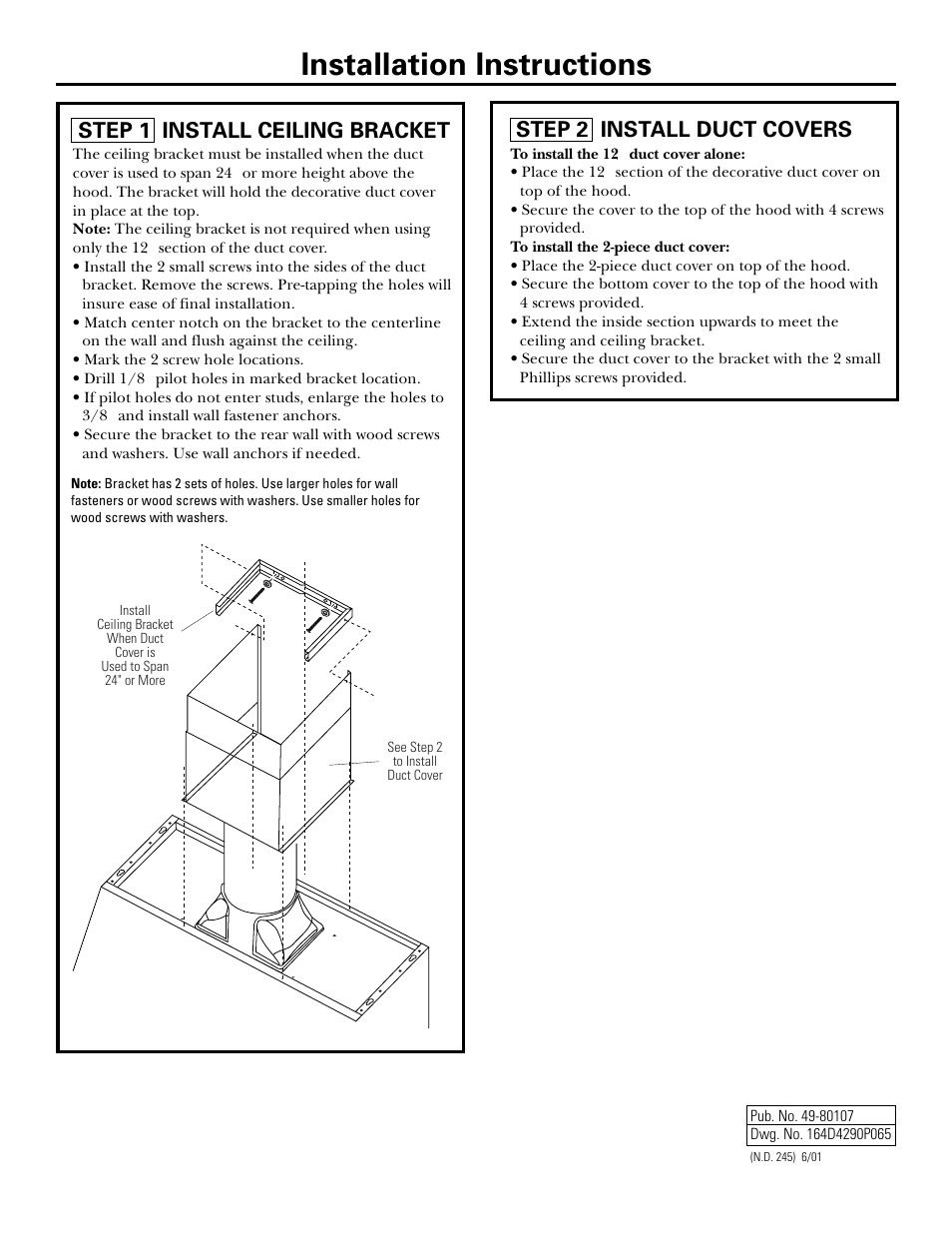 Installation Instructions

STEP 1 INSTALL CEILING BRACKET

The ceiling bracket must be installed when the duct cover is used to span 24 or more height above the hood. The bracket will hold the decorative duct cover in place at the top.

Note: The ceiling bracket is not required when using only the 12 section of the duct cover.

• Install the 2 small screws into the sides of the duct bracket. Remove the screws. Pre-tapping the holes will insure ease of final installation.
• Match center notch on the bracket to the centerline on the wall and flush against the ceiling.
• Mark the 2 screw hole locations.
• Drill 1/8 pilot holes in marked bracket location.
• If pilot holes do not enter studs, enlarge the holes to 3/8 and install wall fastener anchors.
• Secure the bracket to the rear wall with wood screws and washers. Use wall anchors if needed.

Note: Bracket has 2 sets of holes. Use larger holes for wall fasteners or wood screws with washers. Use smaller holes for wood screws with washers.

Install Ceiling Bracket When Duct Cover is Used to Span 24" or More

See Step 2 to Install Duct Cover

STEP 2 INSTALL DUCT COVERS

To install the 12 duct cover alone:
• Place the 12 section of the decorative duct cover on top of the hood.
• Secure the cover to the top of the hood with 4 screws provided.

To install the 2-piece duct cover:
• Place the 2-piece duct cover on top of the hood.
• Secure the bottom cover to the top of the hood with 4 screws provided.
• Extend the inside section upwards to meet the ceiling and ceiling bracket.
• Secure the duct cover to the bracket with the 2 small Phillips screws provided.

Pub. No. 49-80107
Dwg. No. 164D4290P065
(N.D. 245) 6/01